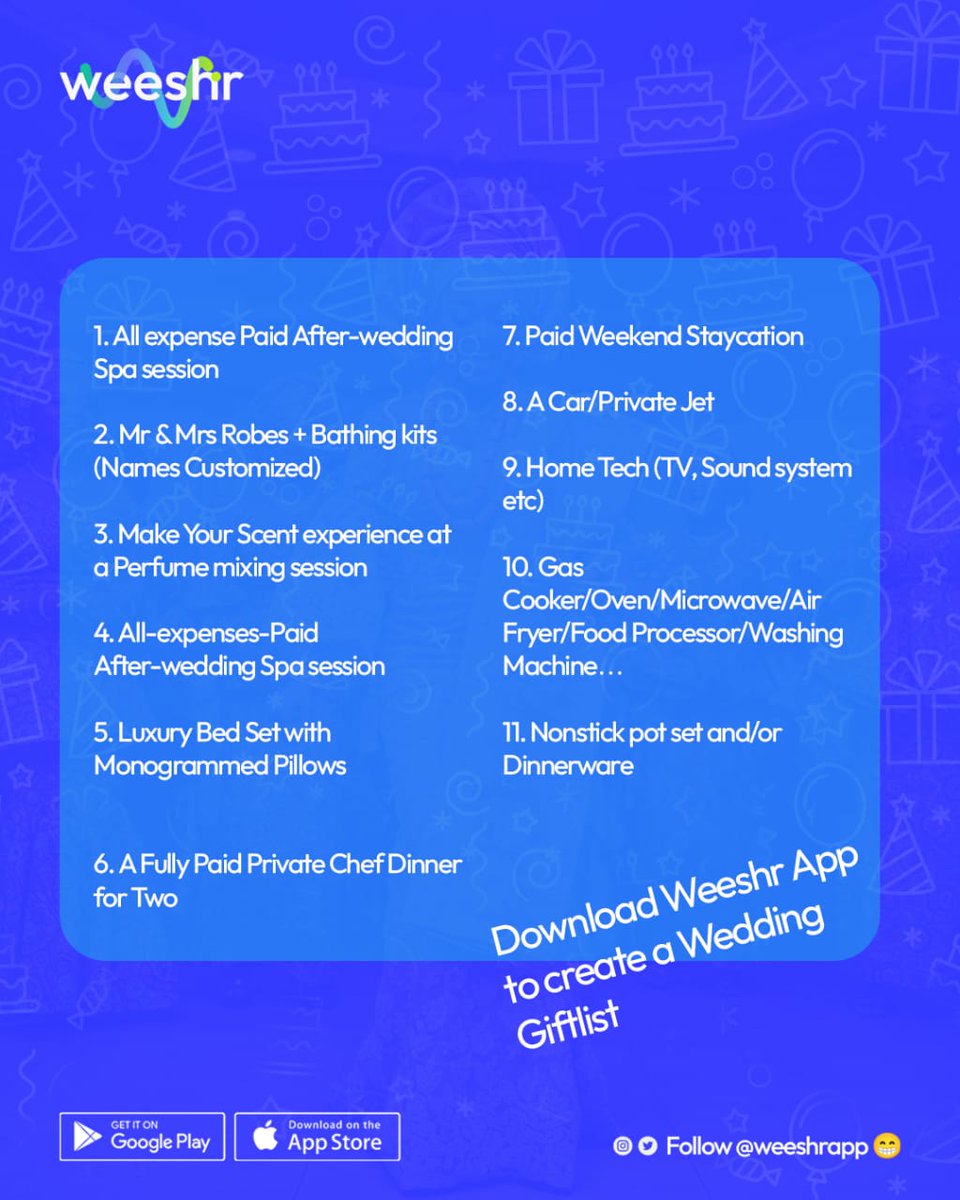 weeshr

1. All expense Paid After-wedding Spa session

2. Mr & Mrs Robes + Bathing kits (Names Customized)

3. Make Your Scent experience at a Perfume mixing session

4. All-expenses-Paid After-wedding Spa session

5. Luxury Bed Set with Monogrammed Pillows

6. A Fully Paid Private Chef Dinner for Two

7. Paid Weekend Staycation

8. A Car/Private Jet

9. Home Tech (TV, Sound system etc)

10. Gas Cooker/Oven/Microwave/Air Fryer/Food Processor/Washing Machine…

11. Nonstick pot set and/or Dinnerware

Download Weeshr App to create a Wedding Giftlist

GET IT ON Google Play

Download on the App Store

Follow @weeshrapp 😁